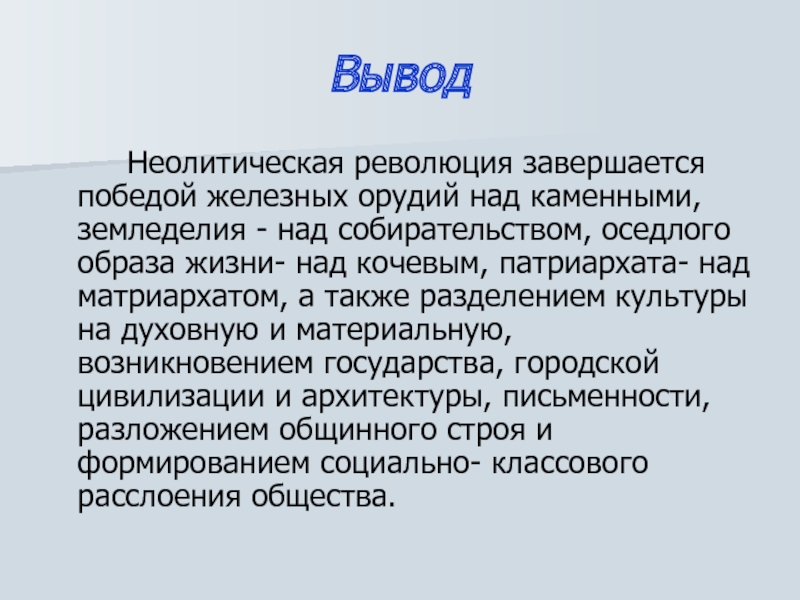 Вывод

Неолитическая революция завершается победой железных орудий над каменными, земледелия - над собирательством, оседлого образа жизни- над кочевым, патриархата- над матриархатом, а также разделением культуры на духовную и материальную, возникновением государства, городской цивилизации и архитектуры, письменности, разложением общинного строя и формированием социально- классового расслоения общества.